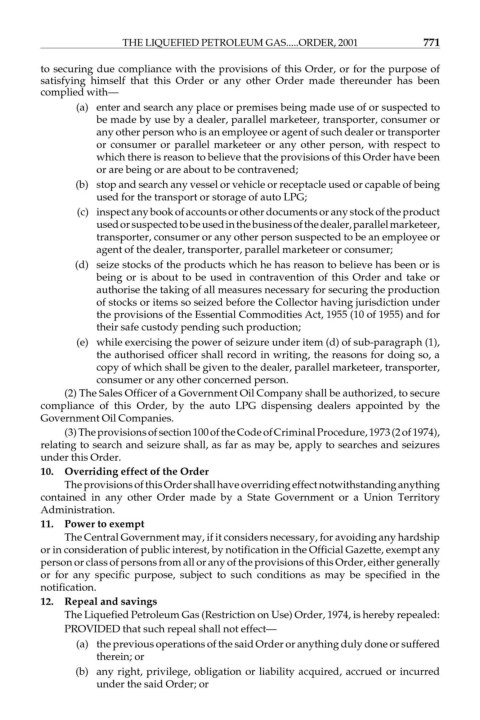 THE LIQUEFIED PETROLEUM GAS.....ORDER, 2001 771

to securing due compliance with the provisions of this Order, or for the purpose of satisfying himself that this Order or any other Order made thereunder has been complied with—

(a) enter and search any place or premises being made use of or suspected to be made by use by a dealer, parallel marketeer, transporter, consumer or any other person who is an employee or agent of such dealer or transporter or consumer or parallel marketeer or any other person, with respect to which there is reason to believe that the provisions of this Order have been or are being or are about to be contravened;

(b) stop and search any vessel or vehicle or receptacle used or capable of being used for the transport or storage of auto LPG;

(c) inspect any book of accounts or other documents or any stock of the product used or suspected to be used in the business of the dealer, parallel marketeer, transporter, consumer or any other person suspected to be an employee or agent of the dealer, transporter, parallel marketeer or consumer;

(d) seize stocks of the products which he has reason to believe has been or is being or is about to be used in contravention of this Order and take or authorise the taking of all measures necessary for securing the production of stocks or items so seized before the Collector having jurisdiction under the provisions of the Essential Commodities Act, 1955 (10 of 1955) and for their safe custody pending such production;

(e) while exercising the power of seizure under item (d) of sub-paragraph (1), the authorised officer shall record in writing, the reasons for doing so, a copy of which shall be given to the dealer, parallel marketeer, transporter, consumer or any other concerned person.

(2) The Sales Officer of a Government Oil Company shall be authorized, to secure compliance of this Order, by the auto LPG dispensing dealers appointed by the Government Oil Companies.

(3) The provisions of section 100 of the Code of Criminal Procedure, 1973 (2 of 1974), relating to search and seizure shall, as far as may be, apply to searches and seizures under this Order.

10. Overriding effect of the Order

The provisions of this Order shall have overriding effect notwithstanding anything contained in any other Order made by a State Government or a Union Territory Administration.

11. Power to exempt

The Central Government may, if it considers necessary, for avoiding any hardship or in consideration of public interest, by notification in the Official Gazette, exempt any person or class of persons from all or any of the provisions of this Order, either generally or for any specific purpose, subject to such conditions as may be specified in the notification.

12. Repeal and savings

The Liquefied Petroleum Gas (Restriction on Use) Order, 1974, is hereby repealed: PROVIDED that such repeal shall not effect—

(a) the previous operations of the said Order or anything duly done or suffered therein; or

(b) any right, privilege, obligation or liability acquired, accrued or incurred under the said Order; or